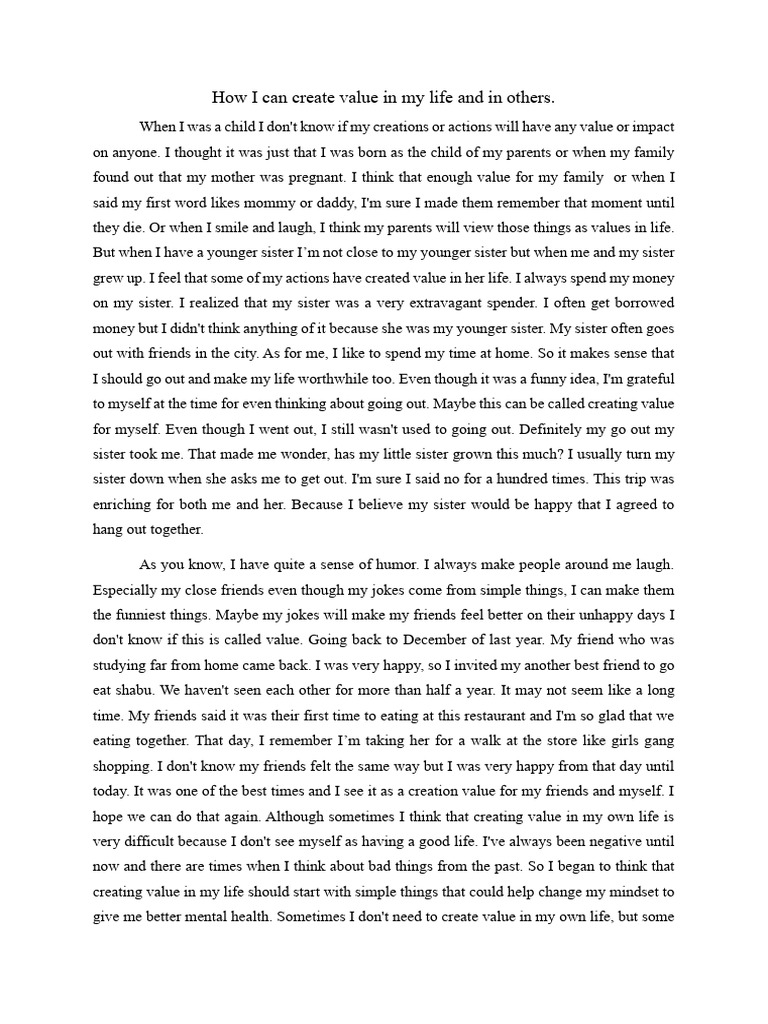 How I can create value in my life and in others.

When I was a child I don't know if my creations or actions will have any value or impact on anyone. I thought it was just that I was born as the child of my parents or when my family found out that my mother was pregnant. I think that enough value for my family  or when I said my first word likes mommy or daddy, I'm sure I made them remember that moment until they die. Or when I smile and laugh, I think my parents will view those things as values in life. But when I have a younger sister I'm not close to my younger sister but when me and my sister grew up. I feel that some of my actions have created value in her life. I always spend my money on my sister. I realized that my sister was a very extravagant spender. I often get borrowed money but I didn't think anything of it because she was my younger sister. My sister often goes out with friends in the city. As for me, I like to spend my time at home. So it makes sense that I should go out and make my life worthwhile too. Even though it was a funny idea, I'm grateful to myself at the time for even thinking about going out. Maybe this can be called creating value for myself. Even though I went out, I still wasn't used to going out. Definitely my go out my sister took me. That made me wonder, has my little sister grown this much? I usually turn my sister down when she asks me to get out. I'm sure I said no for a hundred times. This trip was enriching for both me and her. Because I believe my sister would be happy that I agreed to hang out together.

As you know, I have quite a sense of humor. I always make people around me laugh. Especially my close friends even though my jokes come from simple things, I can make them the funniest things. Maybe my jokes will make my friends feel better on their unhappy days I don't know if this is called value. Going back to December of last year. My friend who was studying far from home came back. I was very happy, so I invited my another best friend to go eat shabu. We haven't seen each other for more than half a year. It may not seem like a long time. My friends said it was their first time to eating at this restaurant and I'm so glad that we eating together. That day, I remember I'm taking her for a walk at the store like girls gang shopping. I don't know my friends felt the same way but I was very happy from that day until today. It was one of the best times and I see it as a creation value for my friends and myself. I hope we can do that again. Although sometimes I think that creating value in my own life is very difficult because I don't see myself as having a good life. I've always been negative until now and there are times when I think about bad things from the past. So I began to think that creating value in my life should start with simple things that could help change my mindset to give me better mental health. Sometimes I don't need to create value in my own life, but some